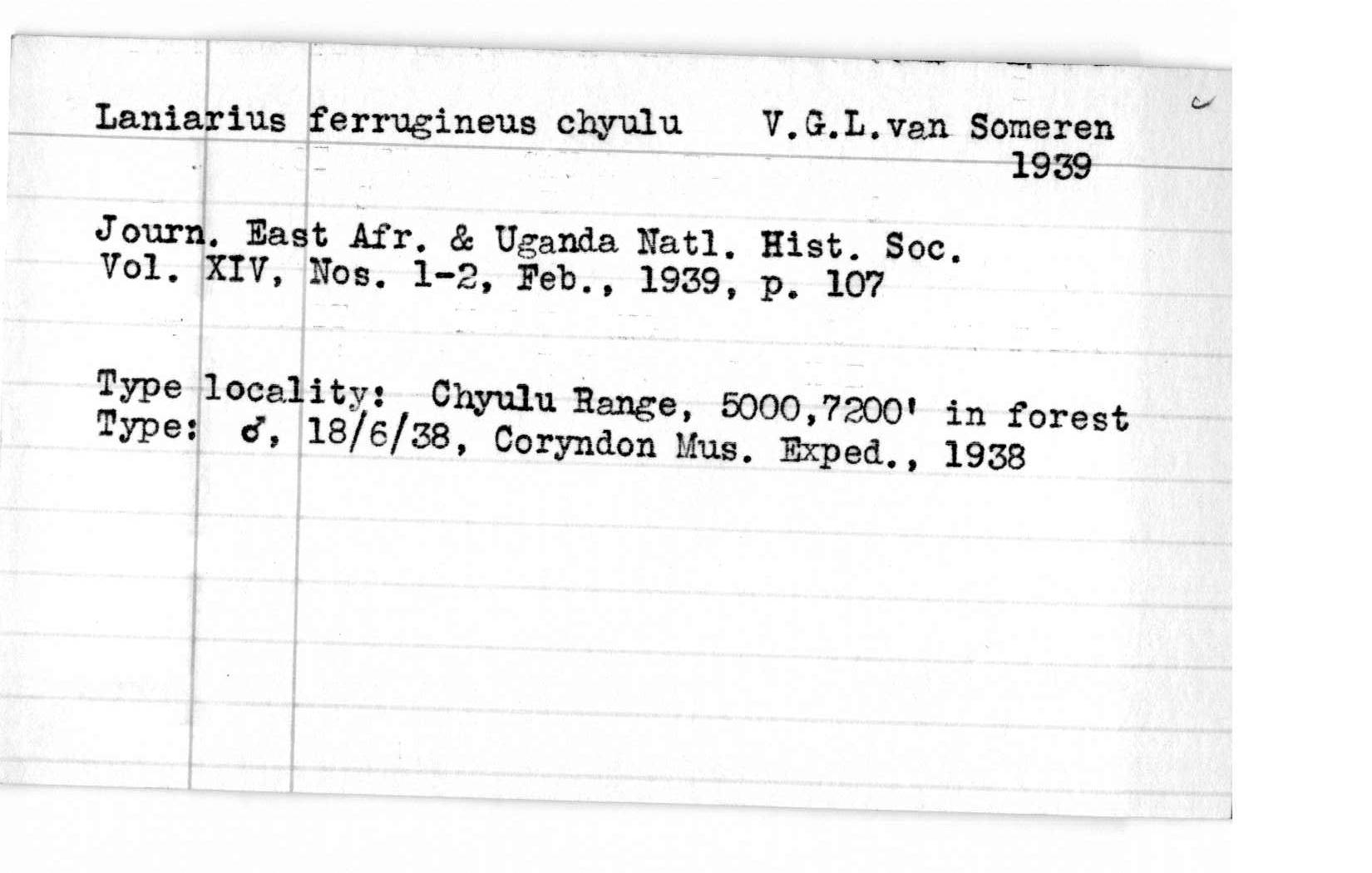 Laniarius ferrugineus chyulu V.G.L.van Someren 1939

Journ. East Afr. & Uganda Natl. Hist. Soc. Vol. XIV, Nos. 1-2, Feb., 1939, p. 107

Type locality: Chyulu Range, 5000,7200' in forest
Type: ♂, 18/6/38, Coryndon Mus. Exped., 1938